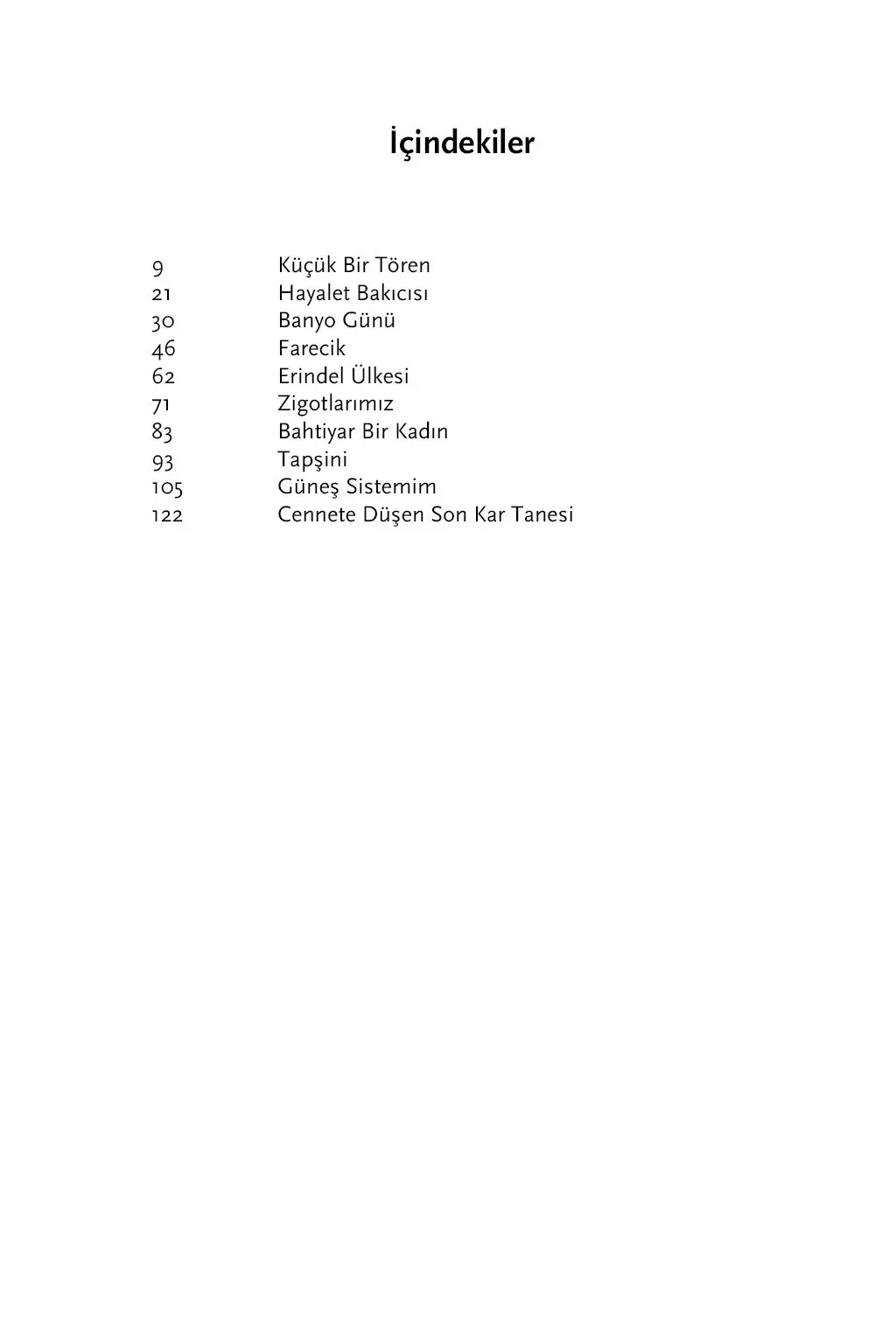 İçindekiler

9 Küçük Bir Tören
21 Hayalet Bakıcısı
30 Banyo Günü
46 Farecik
62 Erindel Ülkesi
71 Zigotlarımız
83 Bahtiyar Bir Kadın
93 Tapşini
105 Güneş Sistemim
122 Cennete Düşen Son Kar Tanesi